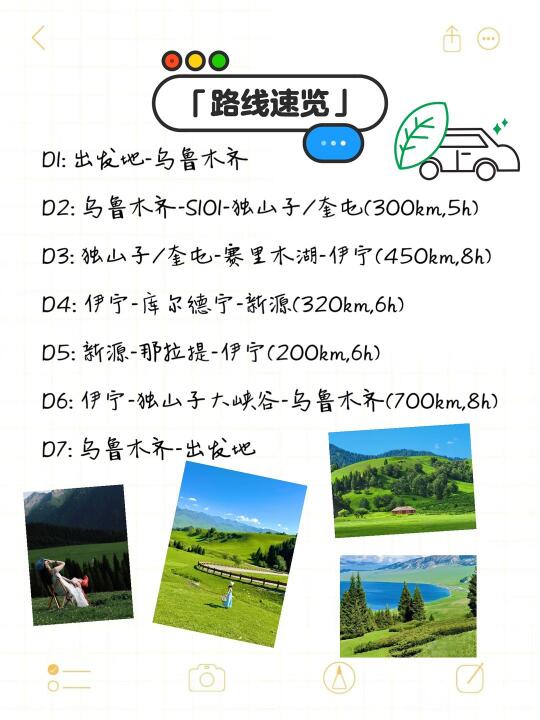 「路线速览」

D1: 出发地-乌鲁木齐

D2: 乌鲁木齐-S101-独山子/奎屯(300km,5h)

D3: 独山子/奎屯-赛里木湖-伊宁(450km,8h)

D4: 伊宁-库尔德宁-新源(320km,6h)

D5: 新源-那拉提-伊宁(200km,6h)

D6: 伊宁-独山子大峡谷-乌鲁木齐(700km,8h)

D7: 乌鲁木齐-出发地